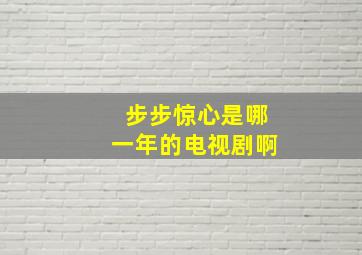 步步惊心是哪一年的电视剧啊